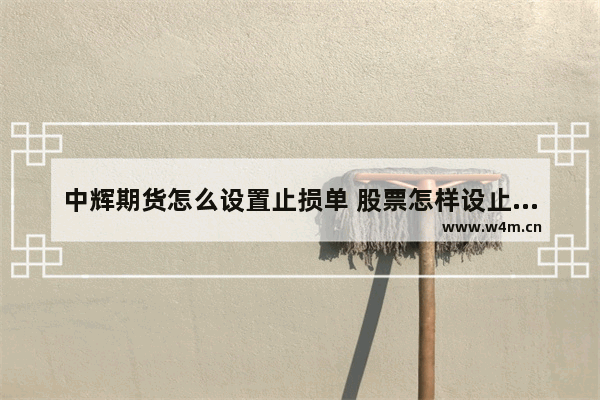 中辉期货怎么设置止损单 股票怎样设止...

www.w4m.cn